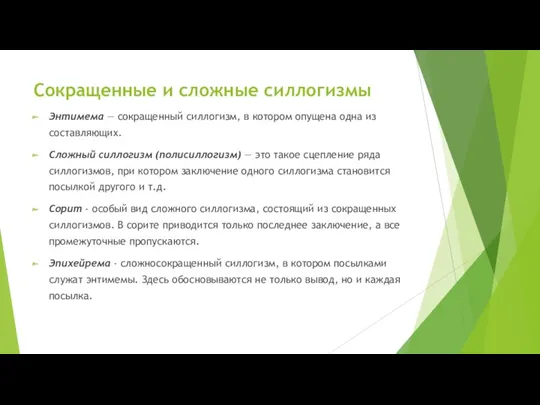 Сокращенные и сложные силлогизмы

Энтимема — сокращенный силлогизм, в котором опущена одна из составляющих.

Сложный силлогизм (полисиллогизм) — это такое сцепление ряда силлогизмов, при котором заключение одного силлогизма становится посылкой другого и т.д.

Сорит - особый вид сложного силлогизма, состоящий из сокращенных силлогизмов. В сорите приводится только последнее заключение, а все промежуточные пропускаются.

Эпихейрема - сложносокращенный силлогизм, в котором посылками служат энтимемы. Здесь обосновываются не только вывод, но и каждая посылка.